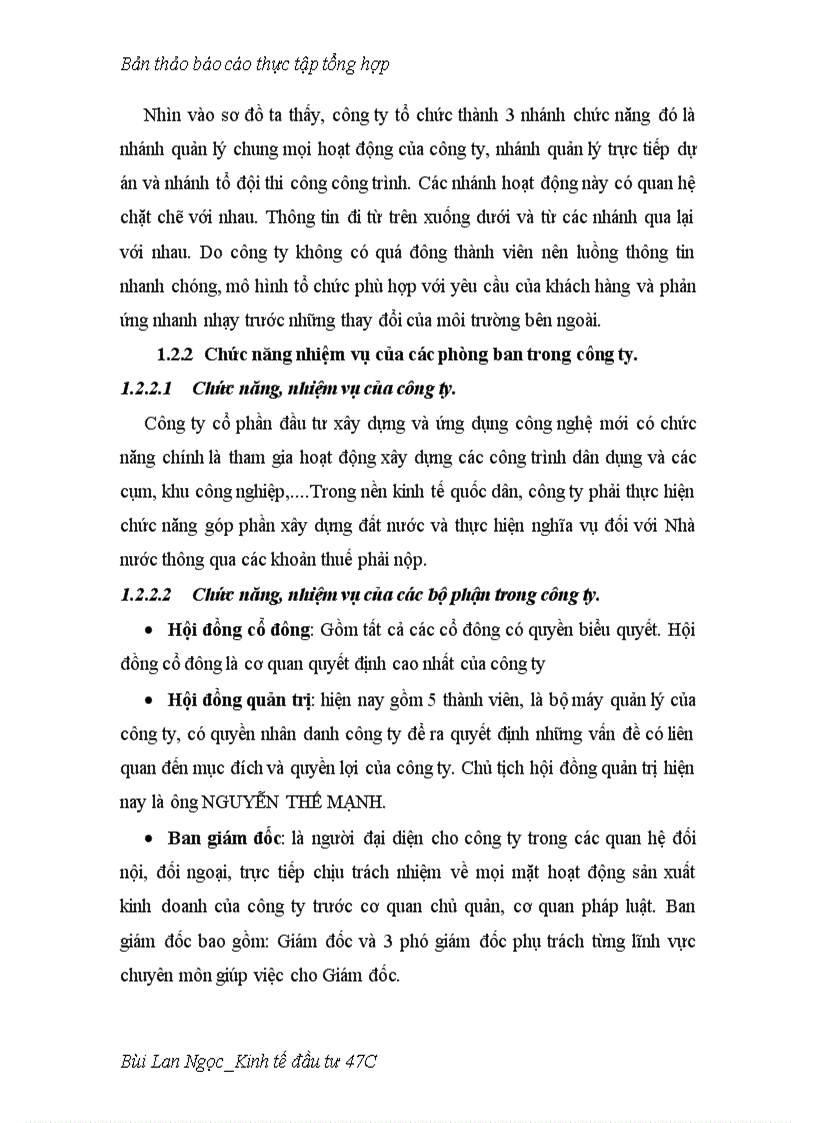 Bản thảo báo cáo thực tập tổng hợp

Nhìn vào sơ đồ ta thấy, công ty tổ chức thành 3 nhánh chức năng đó là nhánh quản lý chung mọi hoạt động của công ty, nhánh quản lý trực tiếp dự án và nhánh tổ đội thi công công trình. Các nhánh hoạt động này có quan hệ chặt chẽ với nhau. Thông tin đi từ trên xuống dưới và từ các nhánh qua lại với nhau. Do công ty không có quá đông thành viên nên luồng thông tin nhanh chóng, mô hình tổ chức phù hợp với yêu cầu của khách hàng và phản ứng nhanh nhạy trước những thay đổi của môi trường bên ngoài.

1.2.2 Chức năng nhiệm vụ của các phòng ban trong công ty.

1.2.2.1 Chức năng, nhiệm vụ của công ty.

Công ty cổ phần đầu tư xây dựng và ứng dụng công nghệ mới có chức năng chính là tham gia hoạt động xây dựng các công trình dân dụng và các cụm, khu công nghiệp,....Trong nền kinh tế quốc dân, công ty phải thực hiện chức năng góp phần xây dựng đất nước và thực hiện nghĩa vụ đối với Nhà nước thông qua các khoản thuế phải nộp.

1.2.2.2 Chức năng, nhiệm vụ của các bộ phận trong công ty.

• Hội đồng cổ đông: Gồm tất cả các cổ đông có quyền biểu quyết. Hội đồng cổ đông là cơ quan quyết định cao nhất của công ty

• Hội đồng quản trị: hiện nay gồm 5 thành viên, là bộ máy quản lý của công ty, có quyền nhân danh công ty để ra quyết định những vấn đề có liên quan đến mục đích và quyền lợi của công ty. Chủ tịch hội đồng quản trị hiện nay là ông NGUYỄN THẾ MẠNH.

• Ban giám đốc: là người đại diện cho công ty trong các quan hệ đối nội, đối ngoại, trực tiếp chịu trách nhiệm về mọi mặt hoạt động sản xuất kinh doanh của công ty trước cơ quan chủ quản, cơ quan pháp luật. Ban giám đốc bao gồm: Giám đốc và 3 phó giám đốc phụ trách từng lĩnh vực chuyên môn giúp việc cho Giám đốc.

Bùi Lan Ngọc_Kinh tế đầu tư 47C